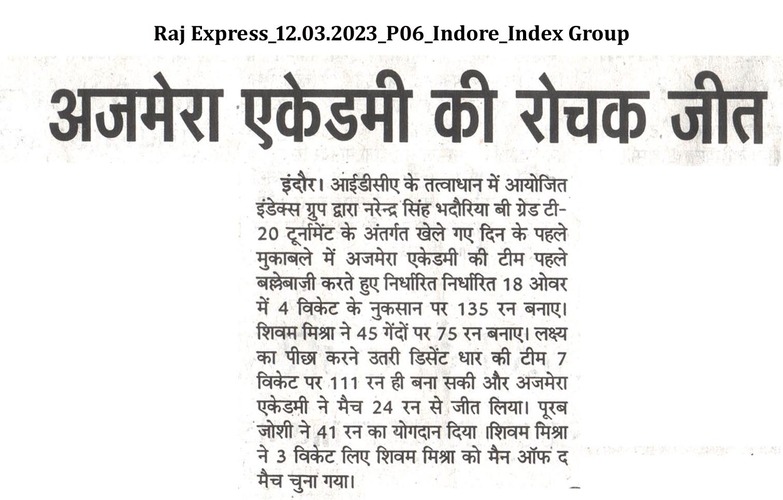 Raj Express_12.03.2023_P06_Indore_Index Group

अजमेरा एकेडमी की रोचक जीत

इंदौर। आईडीसीए के तत्वाधान में आयोजित इंडेक्स ग्रुप द्वारा नरेन्द्र सिंह भदौरिया बी ग्रेड टी-20 टूर्नामेंट के अंतर्गत खेले गए दिन के पहले मुकाबले में अजमेरा एकेडमी की टीम पहले बल्लेबाजी करते हुए निर्धारित निर्धारित 18 ओवर में 4 विकेट के नुकसान पर 135 रन बनाए। शिवम मिश्रा ने 45 गेंदों पर 75 रन बनाए। लक्ष्य का पीछा करने उतरी डिसेंट धार की टीम 7 विकेट पर 111 रन ही बना सकी और अजमेरा एकेडमी ने मैच 24 रन से जीत लिया। पूरब जोशी ने 41 रन का योगदान दिया ।शिवम मिश्रा ने 3 विकेट लिए शिवम मिश्रा को मैन ऑफ द मैच चुना गया।